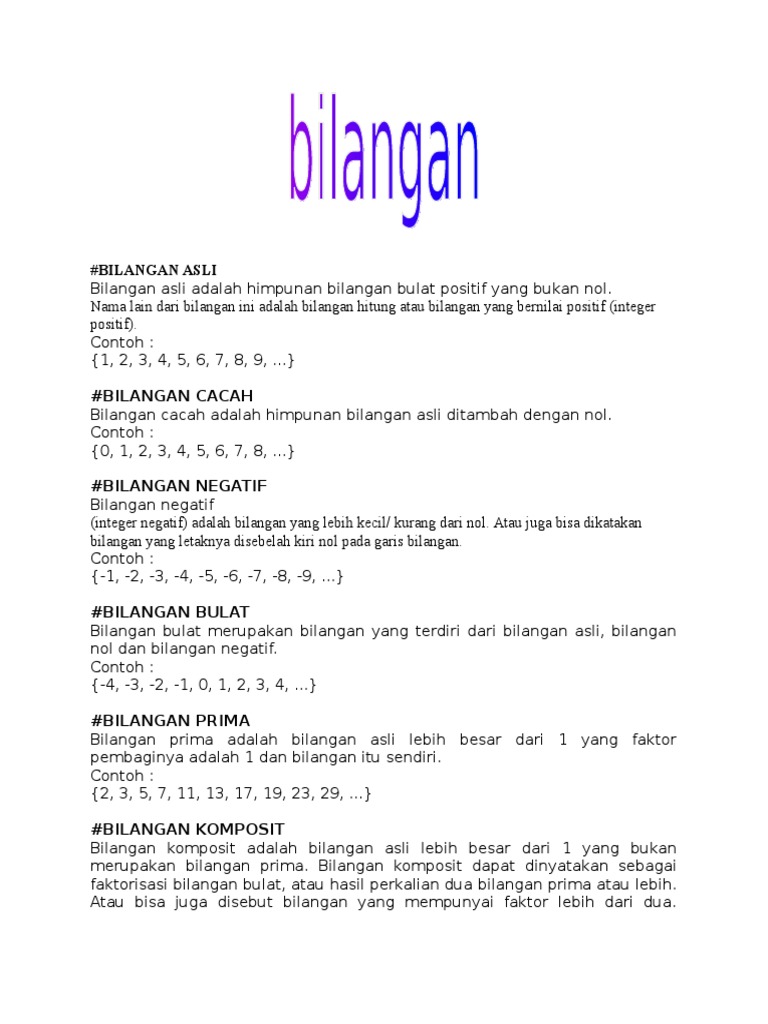 bilangan

#BILANGAN ASLI
Bilangan asli adalah himpunan bilangan bulat positif yang bukan nol.
Nama lain dari bilangan ini adalah bilangan hitung atau bilangan yang bernilai positif (integer positif).
Contoh :
{1, 2, 3, 4, 5, 6, 7, 8, 9, ...}

#BILANGAN CACAH
Bilangan cacah adalah himpunan bilangan asli ditambah dengan nol.
Contoh :
{0, 1, 2, 3, 4, 5, 6, 7, 8, ...}

#BILANGAN NEGATIF
Bilangan negatif
(integer negatif) adalah bilangan yang lebih kecil/ kurang dari nol. Atau juga bisa dikatakan bilangan yang letaknya disebelah kiri nol pada garis bilangan.
Contoh :
{-1, -2, -3, -4, -5, -6, -7, -8, -9, ...}

#BILANGAN BULAT
Bilangan bulat merupakan bilangan yang terdiri dari bilangan asli, bilangan nol dan bilangan negatif.
Contoh :
{-4, -3, -2, -1, 0, 1, 2, 3, 4, ...}

#BILANGAN PRIMA
Bilangan prima adalah bilangan asli lebih besar dari 1 yang faktor pembaginya adalah 1 dan bilangan itu sendiri.
Contoh :
{2, 3, 5, 7, 11, 13, 17, 19, 23, 29, ...}

#BILANGAN KOMPOSIT
Bilangan komposit adalah bilangan asli lebih besar dari 1 yang bukan merupakan bilangan prima. Bilangan komposit dapat dinyatakan sebagai faktorisasi bilangan bulat, atau hasil perkalian dua bilangan prima atau lebih. Atau bisa juga disebut bilangan yang mempunyai faktor lebih dari dua.